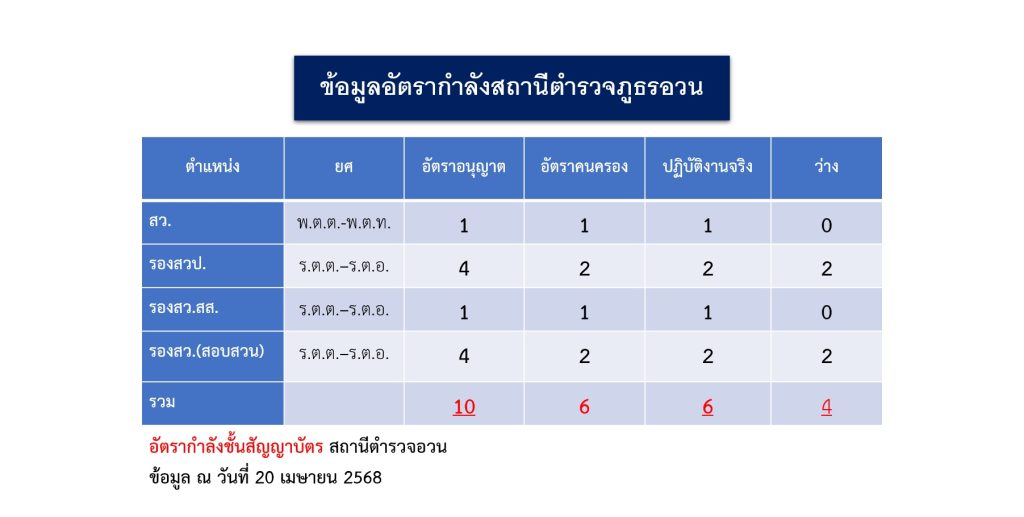 ข้อมูลอัตรากำลังสถานีตำรวจภูธรอวน

| ตำแหน่ง | ยศ | อัตราอนุญาต | อัตราคนครอง | ปฏิบัติงานจริง | ว่าง |
|---|---|---|---|---|---|
| สว. | พ.ต.ต.-พ.ต.ท. | 1 | 1 | 1 | 0 |
| รองสวป. | ร.ต.ต.–ร.ต.อ. | 4 | 2 | 2 | 2 |
| รองสว.สส. | ร.ต.ต.–ร.ต.อ. | 1 | 1 | 1 | 0 |
| รองสว.(สอบสวน) | ร.ต.ต.–ร.ต.อ. | 4 | 2 | 2 | 2 |
| รวม | | 10 | 6 | 6 | 4 |

อัตรากำลังชั้นสัญญาบัตร สถานีตำรวจอวน

ข้อมูล ณ วันที่ 20 เมษายน 2568